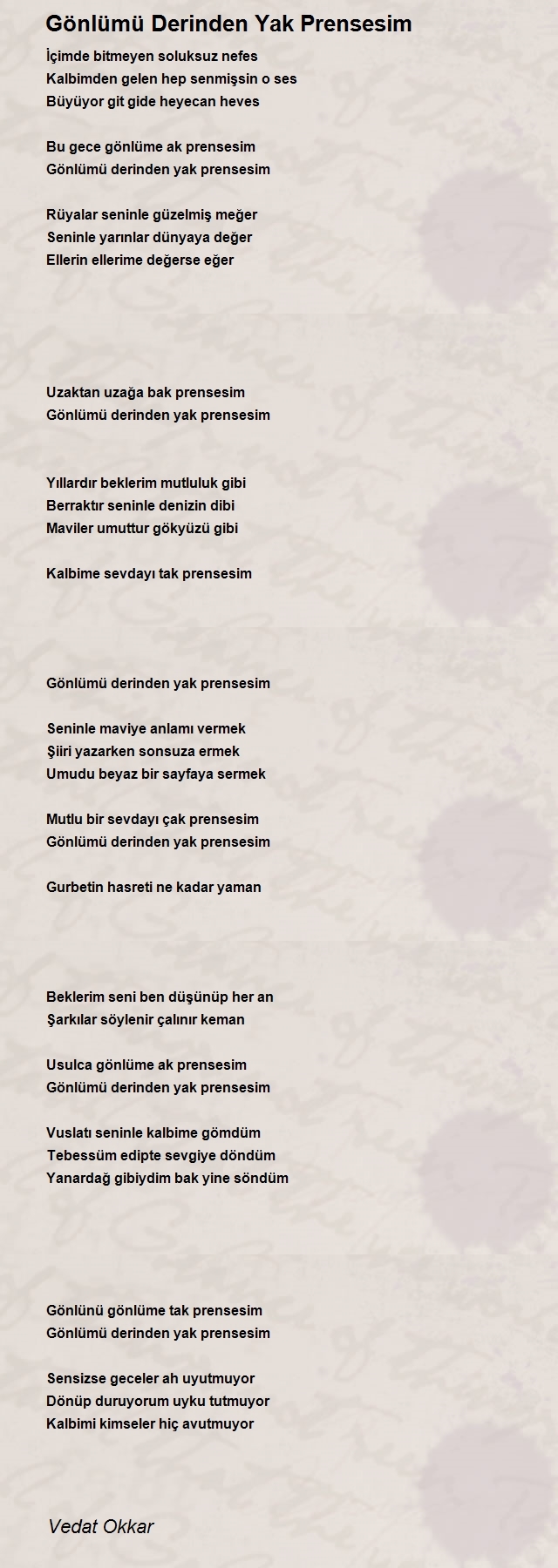 Gönlümü Derinden Yak Prensesim

İçimde bitmeyen soluksuz nefes
Kalbimden gelen hep senmişsin o ses
Büyüyor git gide heyecan heves

Bu gece gönlüme ak prensesim
Gönlümü derinden yak prensesim

Rüyalar seninle güzelmiş meğer
Seninle yarınlar dünyaya değer
Ellerin ellerime değerse eğer

Uzaktan uzağa bak prensesim
Gönlümü derinden yak prensesim

Yıllardır beklerim mutluluk gibi
Berraktır seninle denizin dibi
Maviler umuttur gökyüzü gibi

Kalbime sevdayı tak prensesim

Gönlümü derinden yak prensesim

Seninle maviye anlamı vermek
Şiiri yazarken sonsuza ermek
Umudu beyaz bir sayfaya sermek

Mutlu bir sevdayı çak prensesim
Gönlümü derinden yak prensesim

Gurbetin hasreti ne kadar yaman

Beklerim seni ben düşünüp her an
Şarkılar söylenir çalınır keman

Usulca gönlüme ak prensesim
Gönlümü derinden yak prensesim

Vuslatı seninle kalbime gömdüm
Tebessüm edipte sevgiye döndüm
Yanardağ gibiydim bak yine söndüm

Gönlünü gönlüme tak prensesim
Gönlümü derinden yak prensesim

Sensizse geceler ah uyutmuyor
Dönüp duruyorum uyku tutmuyor
Kalbimi kimseler hiç avutmuyor

Vedat Okkar